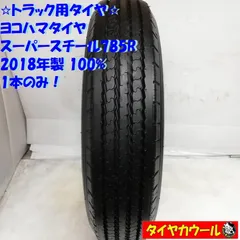 ☆トラック用タイヤ☆
ヨコハマタイヤ
スーパースチール785R
2018年製 100%
1本のみ！

タイヤカウール